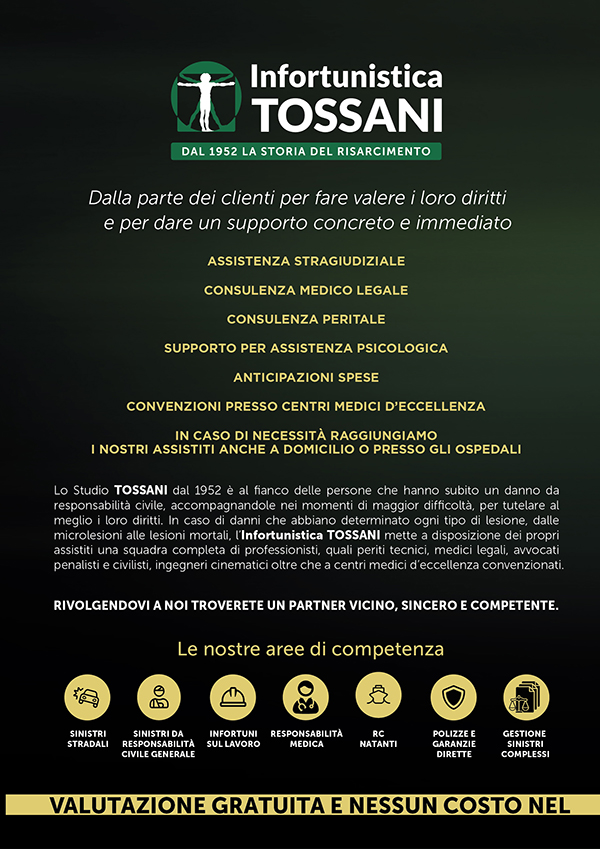 Infortunistica TOSSANI

DAL 1952 LA STORIA DEL RISARCIMENTO

Dalla parte dei clienti per fare valere i loro diritti e per dare un supporto concreto e immediato

ASSISTENZA STRAGIUDIZIALE

CONSULENZA MEDICO LEGALE

CONSULENZA PERITALE

SUPPORTO PER ASSISTENZA PSICOLOGICA

ANTICIPAZIONI SPESE

CONVENZIONI PRESSO CENTRI MEDICI D'ECCELLENZA

IN CASO DI NECESSITÀ RAGGIUNGIAMO I NOSTRI ASSISTITI ANCHE A DOMICILIO O PRESSO GLI OSPEDALI

Lo Studio TOSSANI dal 1952 è al fianco delle persone che hanno subito un danno da responsabilità civile, accompagnandole nei momenti di maggior difficoltà, per tutelare al meglio i loro diritti. In caso di danni che abbiano determinato ogni tipo di lesione, dalle microlesioni alle lesioni mortali, l'Infortunistica TOSSANI mette a disposizione dei propri assistiti una squadra completa di professionisti, quali periti tecnici, medici legali, avvocati penalisti e civilisti, ingegneri cinematici oltre che a centri medici d'eccellenza convenzionati.

RIVOLGENDOVI A NOI TROVERETE UN PARTNER VICINO, SINCERO E COMPETENTE.

Le nostre aree di competenza

SINISTRI STRADALI

SINISTRI DA RESPONSABILITÀ CIVILE GENERALE

INFORTUNI SUL LAVORO

RESPONSABILITÀ MEDICA

RC NATANTI

POLIZZE E GARANZIE DIRETTE

GESTIONE SINISTRI COMPLESSI

VALUTAZIONE GRATUITA E NESSUN COSTO NEL